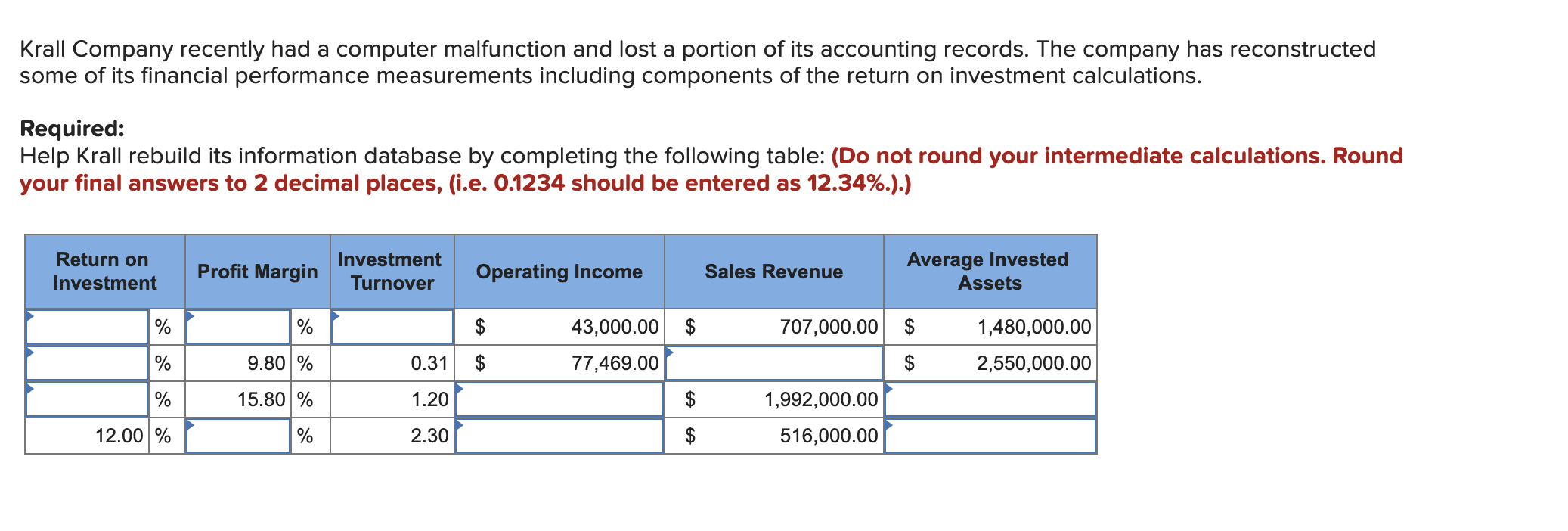 Krall Company recently had a computer malfunction and lost a portion of its accounting records. The company has reconstructed some of its financial performance measurements including components of the return on investment calculations.

**Required:**
Help Krall rebuild its information database by completing the following table: **(Do not round your intermediate calculations. Round your final answers to 2 decimal places, (i.e. 0.1234 should be entered as 12.34%.).)**

| Return on Investment | Profit Margin | Investment Turnover | Operating Income | Sales Revenue | Average Invested Assets |
|---|---|---|---|---|---|
| % | % | | $ 43,000.00 | $ 707,000.00 | $ 1,480,000.00 |
| % | 9.80 % | 0.31 | $ 77,469.00 | | $ 2,550,000.00 |
| % | 15.80 % | 1.20 | | $ 1,992,000.00 | |
| 12.00 % | % | 2.30 | | $ 516,000.00 | |